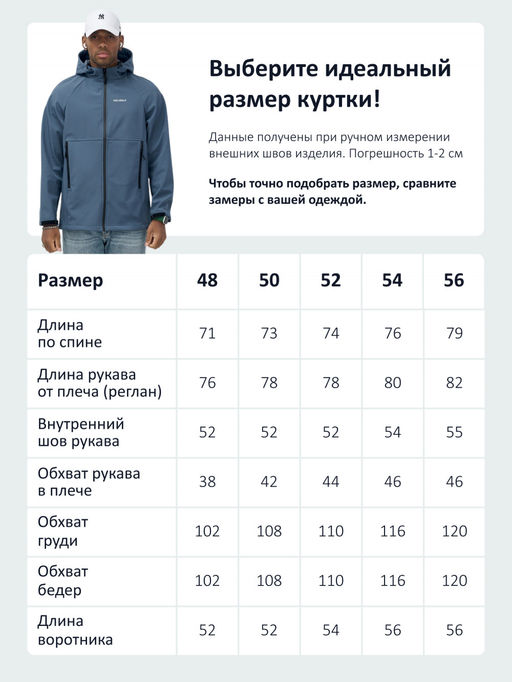 Выберите идеальный размер куртки!

Данные получены при ручном измерении внешних швов изделия. Погрешность 1-2 см

Чтобы точно подобрать размер, сравните замеры с вашей одеждой.

| Размер | 48 | 50 | 52 | 54 | 56 |
|---|---|---|---|---|---|
| Длина по спине | 71 | 73 | 74 | 76 | 79 |
| Длина рукава от плеча (реглан) | 76 | 78 | 78 | 80 | 82 |
| Внутренний шов рукава | 52 | 52 | 52 | 54 | 55 |
| Обхват рукава в плече | 38 | 42 | 44 | 46 | 46 |
| Обхват груди | 102 | 108 | 110 | 116 | 120 |
| Обхват бедер | 102 | 108 | 110 | 116 | 120 |
| Длина воротника | 52 | 52 | 54 | 56 | 56 |